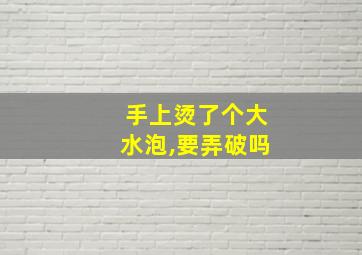 手上烫了个大水泡,要弄破吗